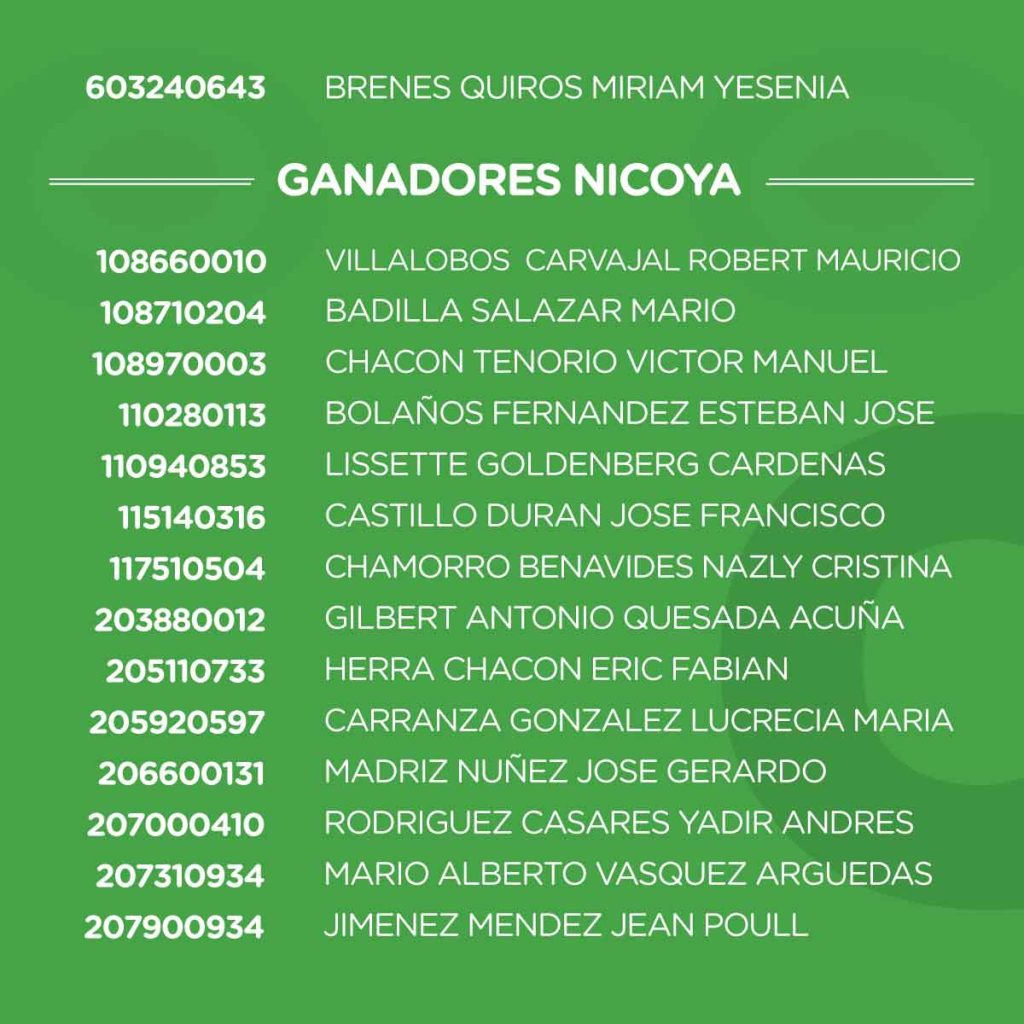 603240643 BRENES QUIROS MIRIAM YESENIA

GANADORES NICOYA

108660010 VILLALOBOS CARVAJAL ROBERT MAURICIO
108710204 BADILLA SALAZAR MARIO
108970003 CHACON TENORIO VICTOR MANUEL
110280113 BOLAÑOS FERNANDEZ ESTEBAN JOSE
110940853 LISSETTE GOLDENBERG CARDENAS
115140316 CASTILLO DURAN JOSE FRANCISCO
117510504 CHAMORRO BENAVIDES NAZLY CRISTINA
203880012 GILBERT ANTONIO QUESADA ACUÑA
205110733 HERRA CHACON ERIC FABIAN
205920597 CARRANZA GONZALEZ LUCRECIA MARIA
206600131 MADRIZ NUÑEZ JOSE GERARDO
207000410 RODRIGUEZ CASARES YADIR ANDRES
207310934 MARIO ALBERTO VASQUEZ ARGUEDAS
207900934 JIMENEZ MENDEZ JEAN POULL